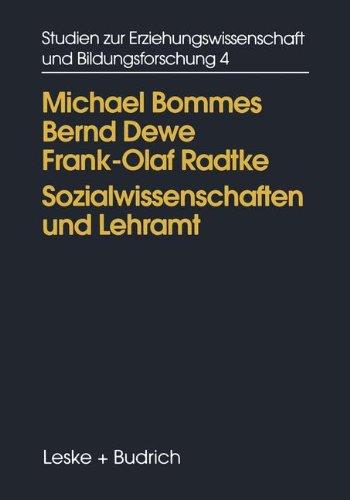 Studien zur Erziehungswissenschaft und Bildungsforschung 4

Michael Bommes
Bernd Dewe
Frank-Olaf Radtke

Sozialwissenschaften und Lehramt

Leske + Budrich